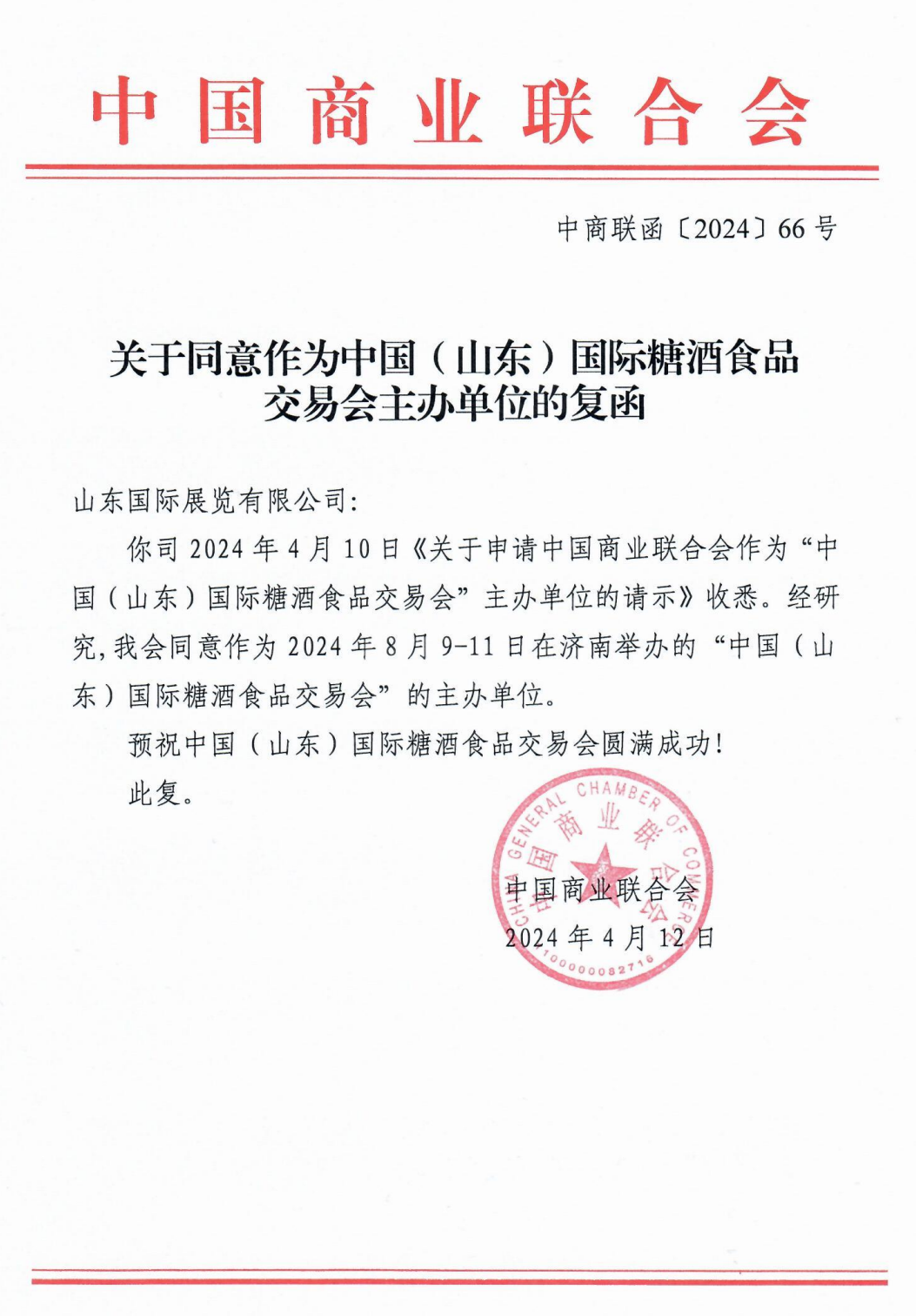 中国商业联合会

中商联函〔2024〕66号

关于同意作为中国（山东）国际糖酒食品交易会主办单位的复函

山东国际展览有限公司：

你司2024年4月10日《关于申请中国商业联合会作为“中国（山东）国际糖酒食品交易会”主办单位的请示》收悉。经研究，我会同意作为2024年8月9-11日在济南举办的“中国（山东）国际糖酒食品交易会”的主办单位。

预祝中国（山东）国际糖酒食品交易会圆满成功！

此复。

CHINA GENERAL CHAMBER OF COMMERCE 中国商业联合会 1000000082716

中国商业联合会
2024年4月12日